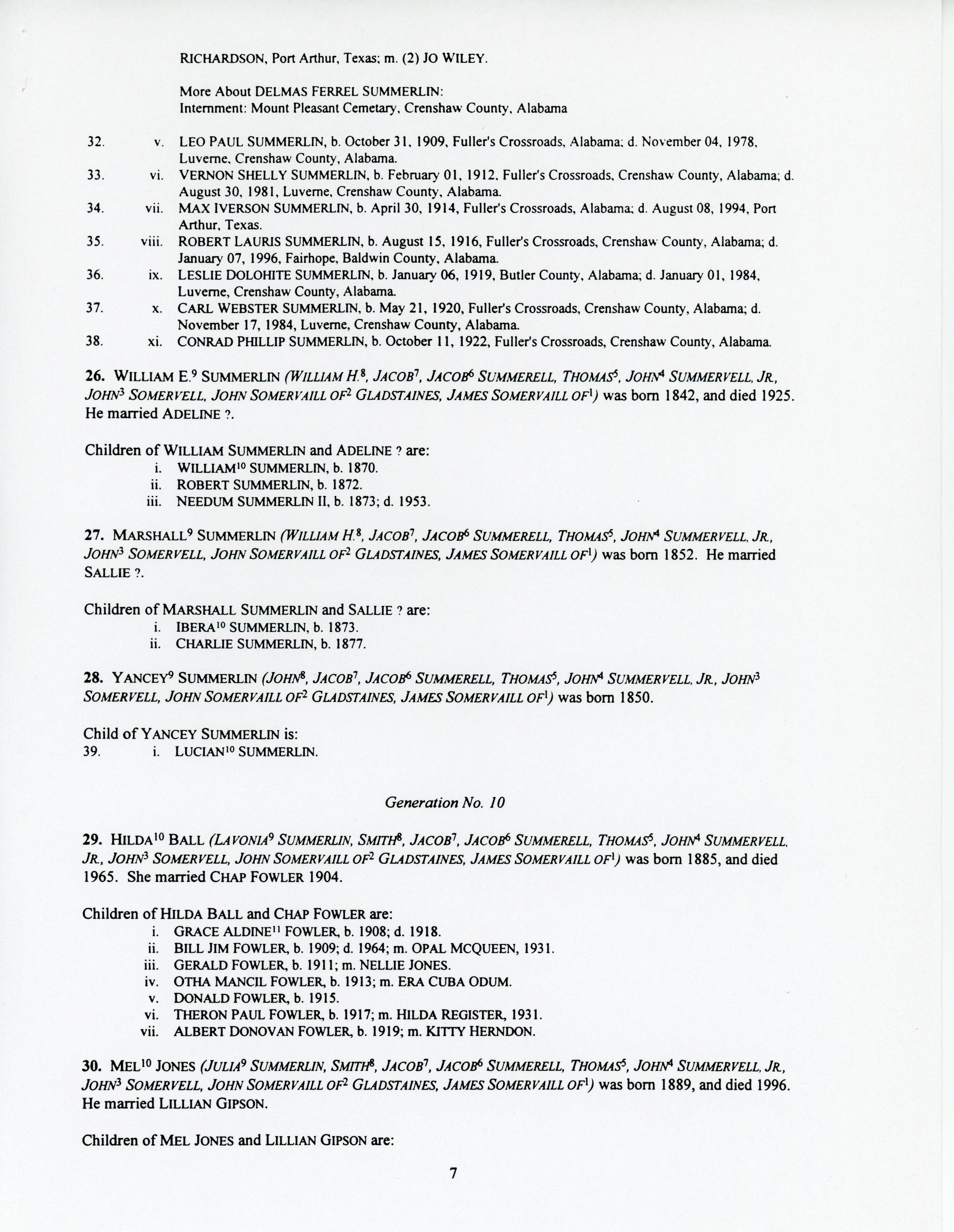 RICHARDSON, Port Arthur, Texas; m. (2) JO WILEY.

More About DELMAS FERREL SUMMERLIN:
Internment: Mount Pleasant Cemetary, Crenshaw County, Alabama

32. v. LEO PAUL SUMMERLIN, b. October 31, 1909, Fuller's Crossroads, Alabama; d. November 04, 1978, Luverne, Crenshaw County, Alabama.
33. vi. VERNON SHELLY SUMMERLIN, b. February 01, 1912, Fuller's Crossroads, Crenshaw County, Alabama; d. August 30, 1981, Luverne, Crenshaw County, Alabama.
34. vii. MAX IVERSON SUMMERLIN, b. April 30, 1914, Fuller's Crossroads, Alabama; d. August 08, 1994, Port Arthur, Texas.
35. viii. ROBERT LAURIS SUMMERLIN, b. August 15, 1916, Fuller's Crossroads, Crenshaw County, Alabama; d. January 07, 1996, Fairhope, Baldwin County, Alabama.
36. ix. LESLIE DOLOHITE SUMMERLIN, b. January 06, 1919, Butler County, Alabama; d. January 01, 1984, Luverne, Crenshaw County, Alabama.
37. x. CARL WEBSTER SUMMERLIN, b. May 21, 1920, Fuller's Crossroads, Crenshaw County, Alabama; d. November 17, 1984, Luverne, Crenshaw County, Alabama.
38. xi. CONRAD PHILLIP SUMMERLIN, b. October 11, 1922, Fuller's Crossroads, Crenshaw County, Alabama.

26. WILLIAM E.$^9$ SUMMERLIN (WILLIAM H.$^8$, JACOB$^7$, JACOB$^6$ SUMMERELL, THOMAS$^5$, JOHN$^4$ SUMMERVELL, JR., JOHN$^3$ SOMERVELL, JOHN SOMERVAILL OF$^2$ GLADSTAINES, JAMES SOMERVAILL OF$^1$) was born 1842, and died 1925. He married ADELINE ?.

Children of WILLIAM SUMMERLIN and ADELINE ? are:
i. WILLIAM$^{10}$ SUMMERLIN, b. 1870.
ii. ROBERT SUMMERLIN, b. 1872.
iii. NEEDUM SUMMERLIN II, b. 1873; d. 1953.

27. MARSHALL$^9$ SUMMERLIN (WILLIAM H.$^8$, JACOB$^7$, JACOB$^6$ SUMMERELL, THOMAS$^5$, JOHN$^4$ SUMMERVELL, JR., JOHN$^3$ SOMERVELL, JOHN SOMERVAILL OF$^2$ GLADSTAINES, JAMES SOMERVAILL OF$^1$) was born 1852. He married SALLIE ?.

Children of MARSHALL SUMMERLIN and SALLIE ? are:
i. IBERA$^{10}$ SUMMERLIN, b. 1873.
ii. CHARLIE SUMMERLIN, b. 1877.

28. YANCEY$^9$ SUMMERLIN (JOHN$^8$, JACOB$^7$, JACOB$^6$ SUMMERELL, THOMAS$^5$, JOHN$^4$ SUMMERVELL, JR., JOHN$^3$ SOMERVELL, JOHN SOMERVAILL OF$^2$ GLADSTAINES, JAMES SOMERVAILL OF$^1$) was born 1850.

Child of YANCEY SUMMERLIN is:
39. i. LUCIAN$^{10}$ SUMMERLIN.

Generation No. 10

29. HILDA$^{10}$ BALL (LAVONIA$^9$ SUMMERLIN, SMITH$^8$, JACOB$^7$, JACOB$^6$ SUMMERELL, THOMAS$^5$, JOHN$^4$ SUMMERVELL, JR., JOHN$^3$ SOMERVELL, JOHN SOMERVAILL OF$^2$ GLADSTAINES, JAMES SOMERVAILL OF$^1$) was born 1885, and died 1965. She married CHAP FOWLER 1904.

Children of HILDA BALL and CHAP FOWLER are:
i. GRACE ALDINE$^{11}$ FOWLER, b. 1908; d. 1918.
ii. BILL JIM FOWLER, b. 1909; d. 1964; m. OPAL MCQUEEN, 1931.
iii. GERALD FOWLER, b. 1911; m. NELLIE JONES.
iv. OTHA MANCIL FOWLER, b. 1913; m. ERA CUBA ODUM.
v. DONALD FOWLER, b. 1915.
vi. THERON PAUL FOWLER, b. 1917; m. HILDA REGISTER, 1931.
vii. ALBERT DONOVAN FOWLER, b. 1919; m. KITTY HERNDON.

30. MEL$^{10}$ JONES (JULIA$^9$ SUMMERLIN, SMITH$^8$, JACOB$^7$, JACOB$^6$ SUMMERELL, THOMAS$^5$, JOHN$^4$ SUMMERVELL, JR., JOHN$^3$ SOMERVELL, JOHN SOMERVAILL OF$^2$ GLADSTAINES, JAMES SOMERVAILL OF$^1$) was born 1889, and died 1996. He married LILLIAN GIPSON.

Children of MEL JONES and LILLIAN GIPSON are:

7